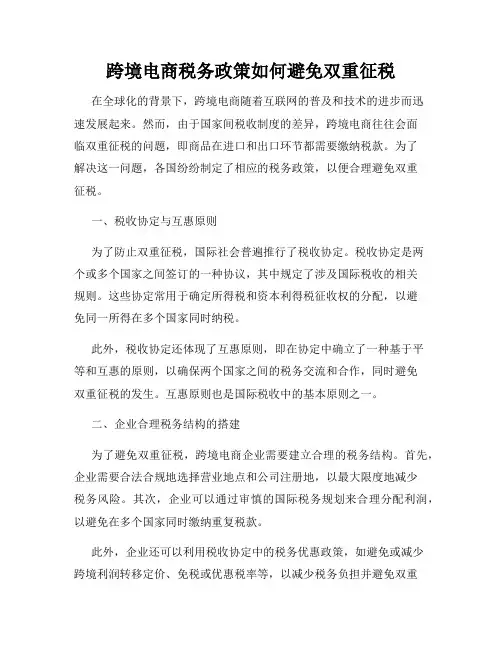 跨境电商税务政策如何避免双重征税

在全球化的背景下，跨境电商随着互联网的普及和技术的进步而迅速发展起来。然而，由于国家间税收制度的差异，跨境电商往往会面临双重征税的问题，即商品在进口和出口环节都需要缴纳税款。为了解决这一问题，各国纷纷制定了相应的税务政策，以便合理避免双重征税。

一、税收协定与互惠原则

为了防止双重征税，国际社会普遍推行了税收协定。税收协定是两个或多个国家之间签订的一种协议，其中规定了涉及国际税收的相关规则。这些协定常用于确定所得税和资本利得税征收权的分配，以避免同一所得在多个国家同时纳税。

此外，税收协定还体现了互惠原则，即在协定中确立了一种基于平等和互惠的原则，以确保两个国家之间的税务交流和合作，同时避免双重征税的发生。互惠原则也是国际税收中的基本原则之一。

二、企业合理税务结构的搭建

为了避免双重征税，跨境电商企业需要建立合理的税务结构。首先，企业需要合法合规地选择营业地点和公司注册地，以最大限度地减少税务风险。其次，企业可以通过审慎的国际税务规划来合理分配利润，以避免在多个国家同时缴纳重复税款。

此外，企业还可以利用税收协定中的税务优惠政策，如避免或减少跨境利润转移定价、免税或优惠税率等，以减少税务负担并避免双重